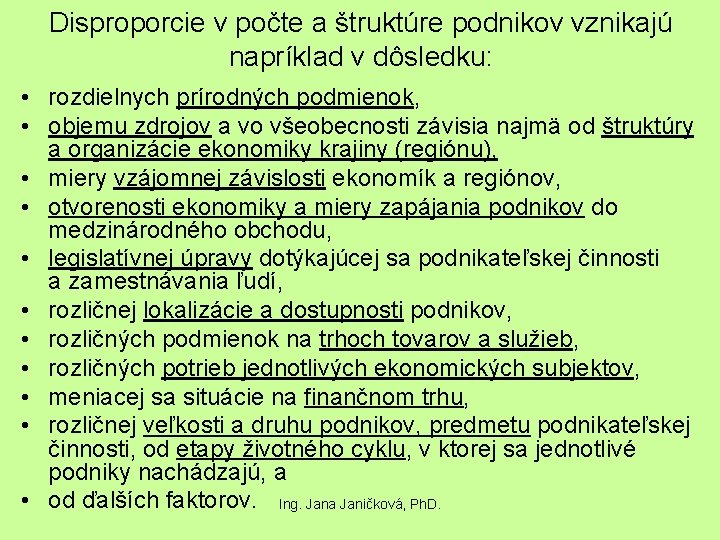 Disproporcie v počte a štruktúre podnikov vznikajú napríklad v dôsledku:

• rozdielnych prírodných podmienok,
• objemu zdrojov a vo všeobecnosti závisia najmä od štruktúry a organizácie ekonomiky krajiny (regiónu),
• miery vzájomnej závislosti ekonomík a regiónov,
• otvorenosti ekonomiky a miery zapájania podnikov do medzinárodného obchodu,
• legislatívnej úpravy dotýkajúcej sa podnikateľskej činnosti a zamestnávania ľudí,
• rozličnej lokalizácie a dostupnosti podnikov,
• rozličných podmienok na trhoch tovarov a služieb,
• rozličných potrieb jednotlivých ekonomických subjektov,
• meniacej sa situácie na finančnom trhu,
• rozličnej veľkosti a druhu podnikov, predmetu podnikateľskej činnosti, od etapy životného cyklu, v ktorej sa jednotlivé podniky nachádzajú, a
• od ďalších faktorov.

Ing. Jana Janičková, PhD.